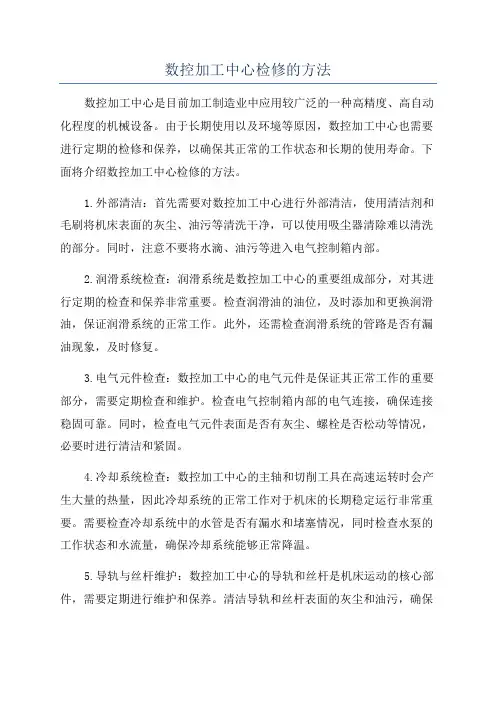 数控加工中心检修的方法

数控加工中心是目前加工制造业中应用较广泛的一种高精度、高自动化程度的机械设备。由于长期使用以及环境等原因，数控加工中心也需要进行定期的检修和保养，以确保其正常的工作状态和长期的使用寿命。下面将介绍数控加工中心检修的方法。

1.外部清洁：首先需要对数控加工中心进行外部清洁，使用清洁剂和毛刷将机床表面的灰尘、油污等清洗干净，可以使用吸尘器清除难以清洗的部分。同时，注意不要将水滴、油污等进入电气控制箱内部。

2.润滑系统检查：润滑系统是数控加工中心的重要组成部分，对其进行定期的检查和保养非常重要。检查润滑油的油位，及时添加和更换润滑油，保证润滑系统的正常工作。此外，还需检查润滑系统的管路是否有漏油现象，及时修复。

3.电气元件检查：数控加工中心的电气元件是保证其正常工作的重要部分，需要定期检查和维护。检查电气控制箱内部的电气连接，确保连接稳固可靠。同时，检查电气元件表面是否有灰尘、螺栓是否松动等情况，必要时进行清洁和紧固。

4.冷却系统检查：数控加工中心的主轴和切削工具在高速运转时会产生大量的热量，因此冷却系统的正常工作对于机床的长期稳定运行非常重要。需要检查冷却系统中的水管是否有漏水和堵塞情况，同时检查水泵的工作状态和水流量，确保冷却系统能够正常降温。

5.导轨与丝杆维护：数控加工中心的导轨和丝杆是机床运动的核心部件，需要定期进行维护和保养。清洁导轨和丝杆表面的灰尘和油污，确保